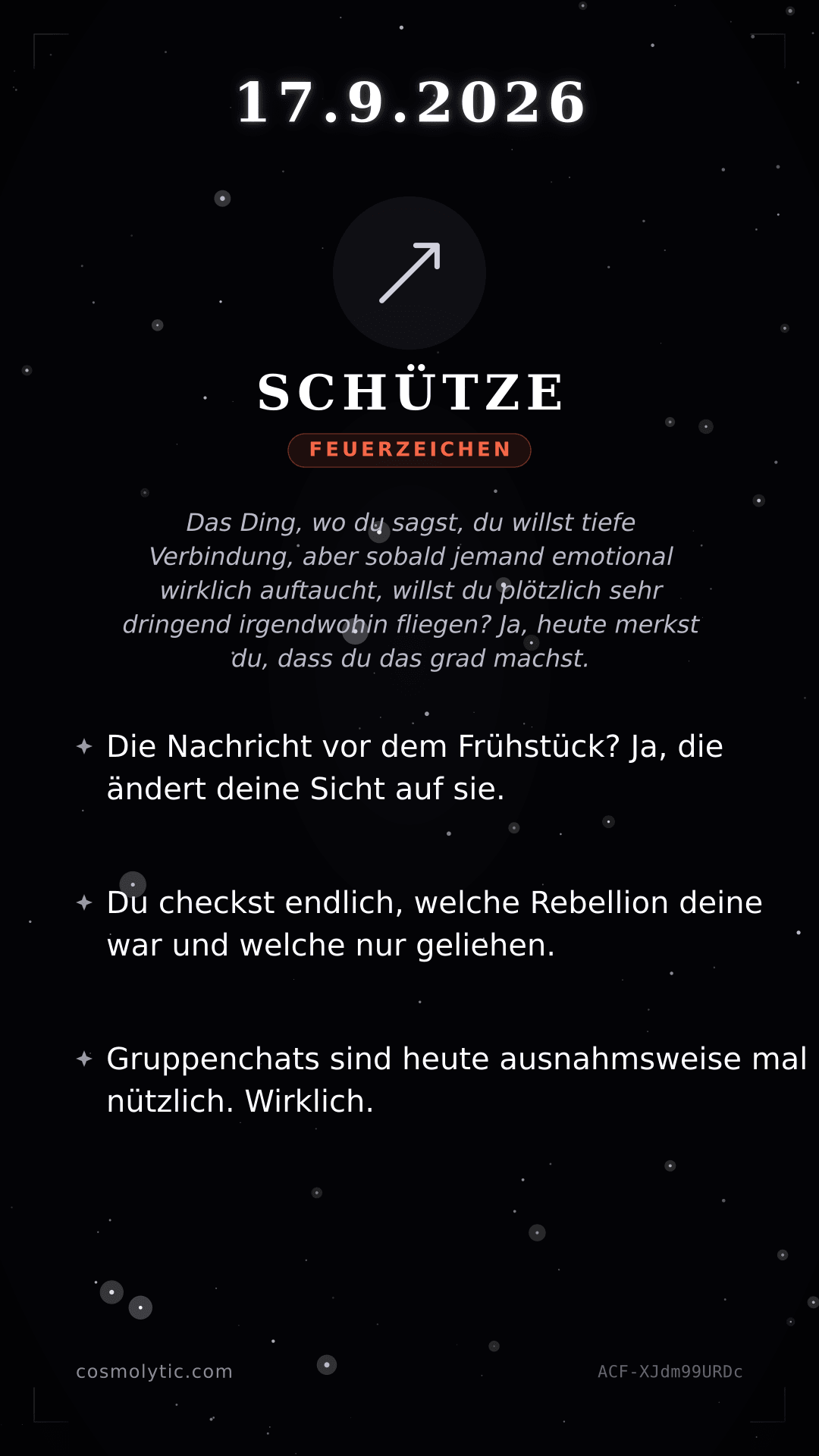 17.9.2026

SCHÜTZE

FEUERZEICHEN

Das Ding, wo du sagst, du willst tiefe Verbindung, aber sobald jemand emotional wirklich auftaucht, willst du plötzlich sehr dringend irgendwohin fliegen? Ja, heute merkst du, dass du das grad machst.

✦ Die Nachricht vor dem Frühstück? Ja, die ändert deine Sicht auf sie.

✦ Du checkst endlich, welche Rebellion deine war und welche nur geliehen.

✦ Gruppenchats sind heute ausnahmsweise mal nützlich. Wirklich.

cosmolytic.com

ACF-XJdm99URDc